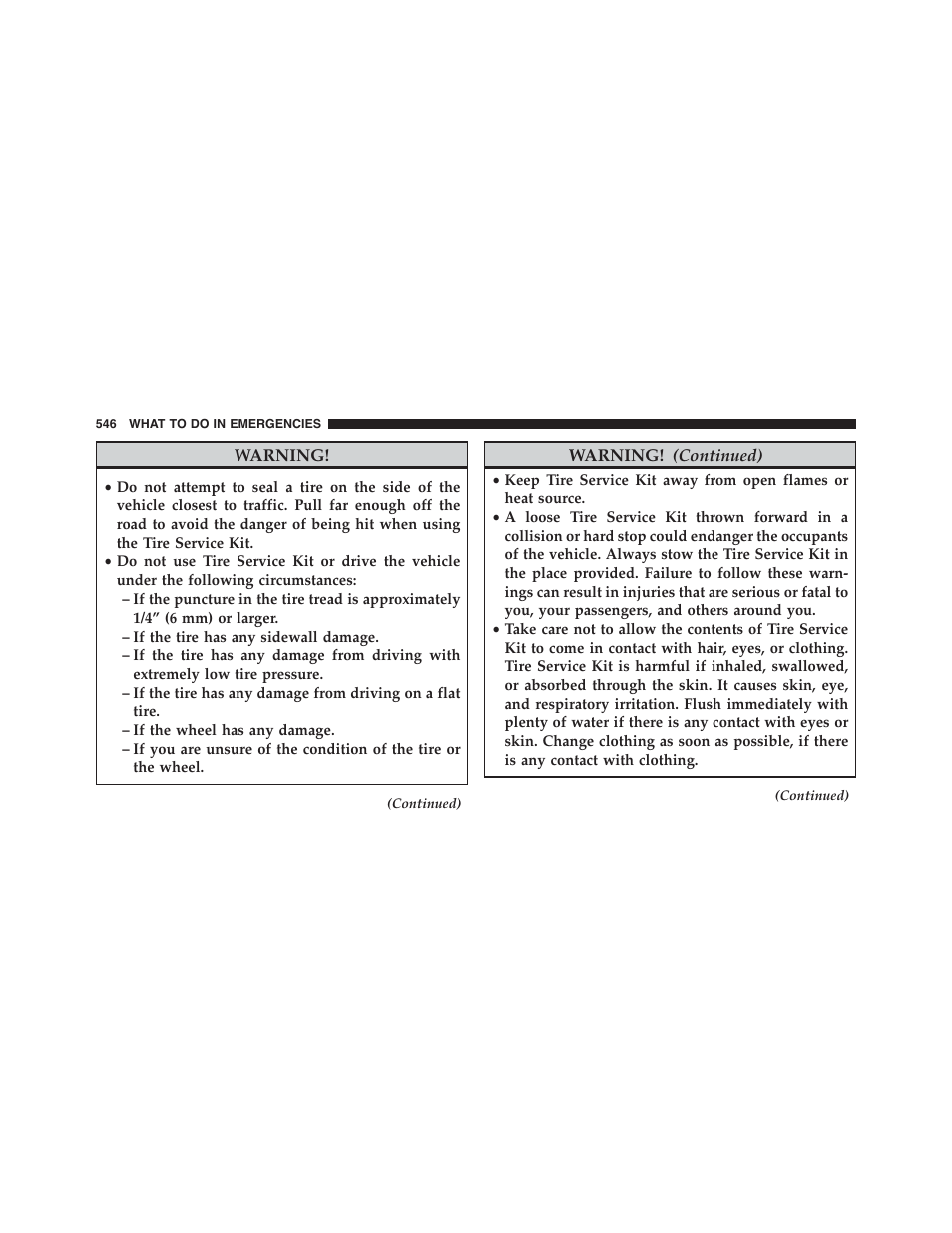 546 WHAT TO DO IN EMERGENCIES

WARNING!

• Do not attempt to seal a tire on the side of the vehicle closest to traffic. Pull far enough off the road to avoid the danger of being hit when using the Tire Service Kit.
• Do not use Tire Service Kit or drive the vehicle under the following circumstances:
– If the puncture in the tire tread is approximately 1/4” (6 mm) or larger.
– If the tire has any sidewall damage.
– If the tire has any damage from driving with extremely low tire pressure.
– If the tire has any damage from driving on a flat tire.
– If the wheel has any damage.
– If you are unsure of the condition of the tire or the wheel.

(Continued)

WARNING! (Continued)

• Keep Tire Service Kit away from open flames or heat source.
• A loose Tire Service Kit thrown forward in a collision or hard stop could endanger the occupants of the vehicle. Always stow the Tire Service Kit in the place provided. Failure to follow these warnings can result in injuries that are serious or fatal to you, your passengers, and others around you.
• Take care not to allow the contents of Tire Service Kit to come in contact with hair, eyes, or clothing. Tire Service Kit is harmful if inhaled, swallowed, or absorbed through the skin. It causes skin, eye, and respiratory irritation. Flush immediately with plenty of water if there is any contact with eyes or skin. Change clothing as soon as possible, if there is any contact with clothing.

(Continued)